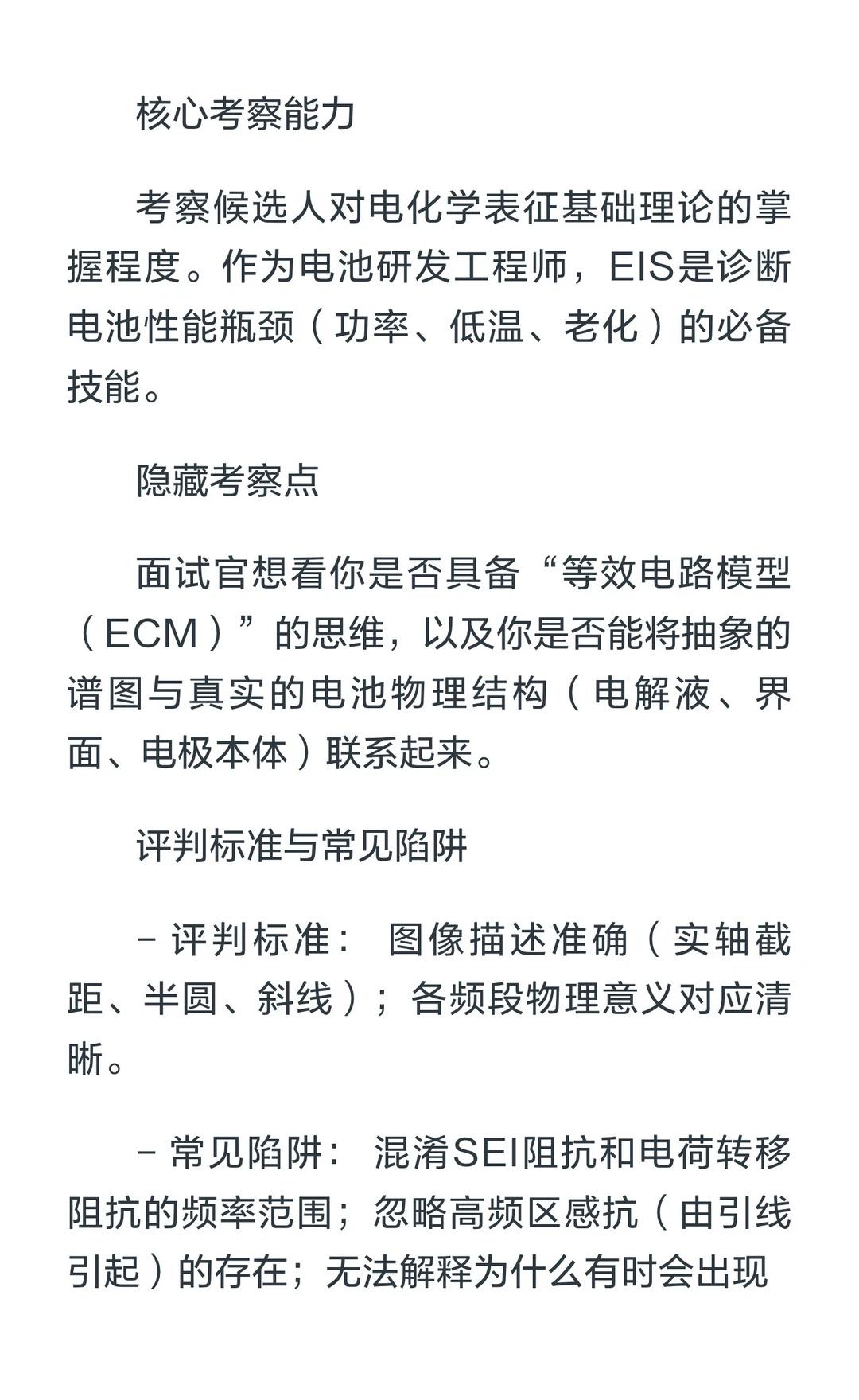 核心考察能力

考察候选人对电化学表征基础理论的掌握程度。作为电池研发工程师，EIS是诊断电池性能瓶颈（功率、低温、老化）的必备技能。

隐藏考察点

面试官想看你是否具备“等效电路模型（ECM）”的思维，以及你是否能将抽象的谱图与真实的电池物理结构（电解液、界面、电极本体）联系起来。

评判标准与常见陷阱

- 评判标准： 图像描述准确（实轴截距、半圆、斜线）；各频段物理意义对应清晰。

- 常见陷阱： 混淆SEI阻抗和电荷转移阻抗的频率范围；忽略高频区感抗（由引线引起）的存在；无法解释为什么有时会出现